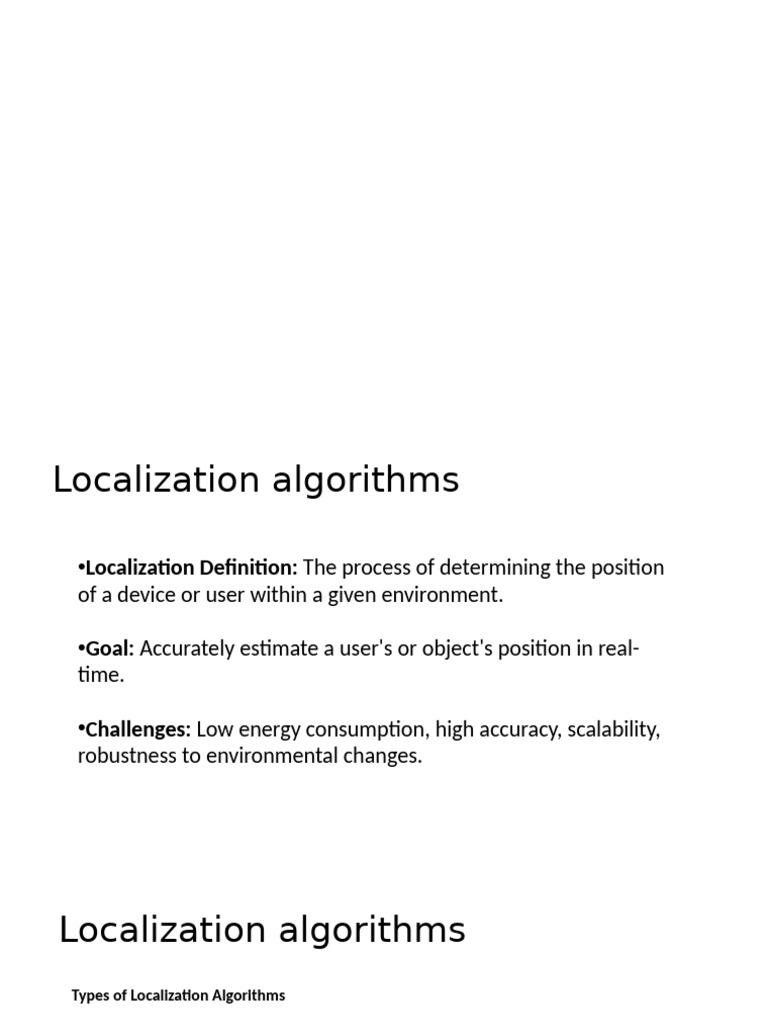 Localization algorithms

•Localization Definition: The process of determining the position of a device or user within a given environment.

•Goal: Accurately estimate a user's or object's position in real-time.

•Challenges: Low energy consumption, high accuracy, scalability, robustness to environmental changes.

Localization algorithms

Types of Localization Algorithms